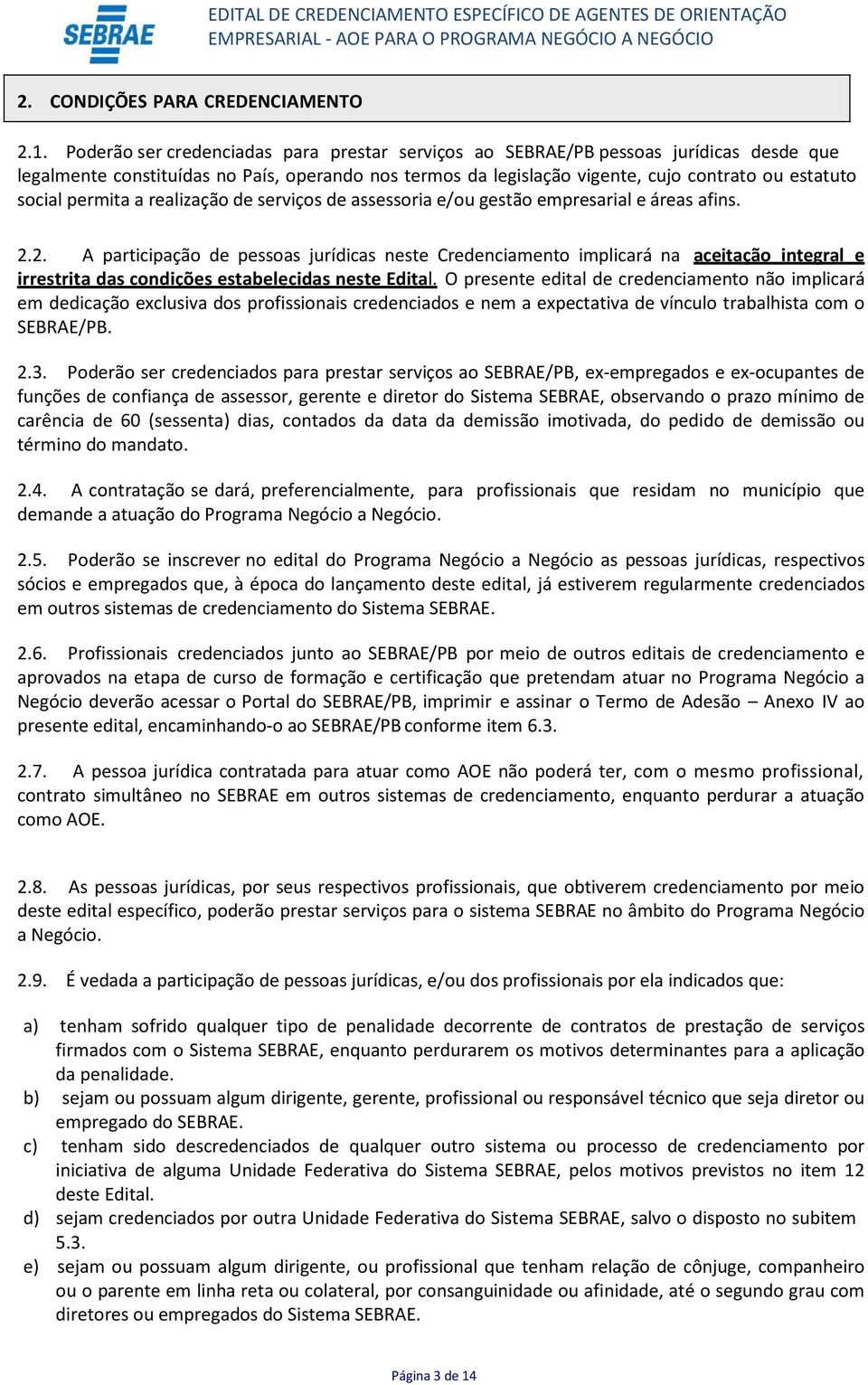 SEBRAE

EDITAL DE CREDENCIAMENTO ESPECÍFICO DE AGENTES DE ORIENTAÇÃO EMPRESARIAL - AOE PARA O PROGRAMA NEGÓCIO A NEGÓCIO

2. CONDIÇÕES PARA CREDENCIAMENTO

2.1. Poderão ser credenciadas para prestar serviços ao SEBRAE/PB pessoas jurídicas desde que legalmente constituídas no País, operando nos termos da legislação vigente, cujo contrato ou estatuto social permita a realização de serviços de assessoria e/ou gestão empresarial e áreas afins.

2.2. A participação de pessoas jurídicas neste Credenciamento implicará na aceitação integral e irrestrita das condições estabelecidas neste Edital. O presente edital de credenciamento não implicará em dedicação exclusiva dos profissionais credenciados e nem a expectativa de vínculo trabalhista com o SEBRAE/PB.

2.3. Poderão ser credenciados para prestar serviços ao SEBRAE/PB, ex-empregados e ex-ocupantes de funções de confiança de assessor, gerente e diretor do Sistema SEBRAE, observando o prazo mínimo de carência de 60 (sessenta) dias, contados da data da demissão imotivada, do pedido de demissão ou término do mandato.

2.4. A contratação se dará, preferencialmente, para profissionais que residam no município que demande a atuação do Programa Negócio a Negócio.

2.5. Poderão se inscrever no edital do Programa Negócio a Negócio as pessoas jurídicas, respectivos sócios e empregados que, à época do lançamento deste edital, já estiverem regularmente credenciados em outros sistemas de credenciamento do Sistema SEBRAE.

2.6. Profissionais credenciados junto ao SEBRAE/PB por meio de outros editais de credenciamento e aprovados na etapa de curso de formação e certificação que pretendam atuar no Programa Negócio a Negócio deverão acessar o Portal do SEBRAE/PB, imprimir e assinar o Termo de Adesão – Anexo IV ao presente edital, encaminhando-o ao SEBRAE/PB conforme item 6.3.

2.7. A pessoa jurídica contratada para atuar como AOE não poderá ter, com o mesmo profissional, contrato simultâneo no SEBRAE em outros sistemas de credenciamento, enquanto perdurar a atuação como AOE.

2.8. As pessoas jurídicas, por seus respectivos profissionais, que obtiverem credenciamento por meio deste edital específico, poderão prestar serviços para o sistema SEBRAE no âmbito do Programa Negócio a Negócio.

2.9. É vedada a participação de pessoas jurídicas, e/ou dos profissionais por ela indicados que:

a) tenham sofrido qualquer tipo de penalidade decorrente de contratos de prestação de serviços firmados com o Sistema SEBRAE, enquanto perdurarem os motivos determinantes para a aplicação da penalidade.
b) sejam ou possuam algum dirigente, gerente, profissional ou responsável técnico que seja diretor ou empregado do SEBRAE.
c) tenham sido descredenciados de qualquer outro sistema ou processo de credenciamento por iniciativa de alguma Unidade Federativa do Sistema SEBRAE, pelos motivos previstos no item 12 deste Edital.
d) sejam credenciados por outra Unidade Federativa do Sistema SEBRAE, salvo o disposto no subitem 5.3.
e) sejam ou possuam algum dirigente, ou profissional que tenham relação de cônjuge, companheiro ou o parente em linha reta ou colateral, por consanguinidade ou afinidade, até o segundo grau com diretores ou empregados do Sistema SEBRAE.

Página 3 de 14